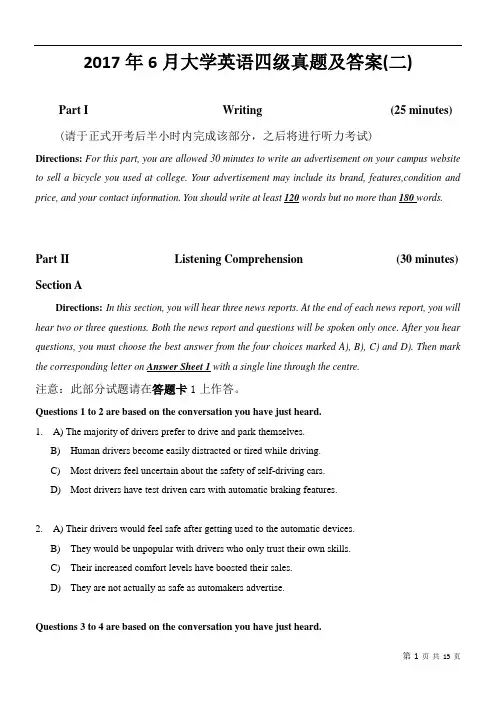 2017 年 6 月大学英语四级真题及答案(二)

Part I Writing (25 minutes)

（请于正式开考后半小时内完成该部分，之后将进行听力考试）

Directions: For this part, you are allowed 30 minutes to write an advertisement on your campus website to sell a bicycle you used at college. Your advertisement may include its brand, features,condition and price, and your contact information. You should write at least 120 words but no more than 180 words.

Part II Listening Comprehension (30 minutes)

Section A

Directions: In this section, you will hear three news reports. At the end of each news report, you will hear two or three questions. Both the news report and questions will be spoken only once. After you hear questions, you must choose the best answer from the four choices marked A), B), C) and D). Then mark the corresponding letter on Answer Sheet 1 with a single line through the centre.

注意：此部分试题请在答题卡 1 上作答。

Questions 1 to 2 are based on the conversation you have just heard.

1. A) The majority of drivers prefer to drive and park themselves.
B) Human drivers become easily distracted or tired while driving.
C) Most drivers feel uncertain about the safety of self-driving cars.
D) Most drivers have test driven cars with automatic braking features.

2. A) Their drivers would feel safe after getting used to the automatic devices.
B) They would be unpopular with drivers who only trust their own skills.
C) Their increased comfort levels have boosted their sales.
D) They are not actually as safe as automakers advertise.

Questions 3 to 4 are based on the conversation you have just heard.

第 1 页 共 15 页